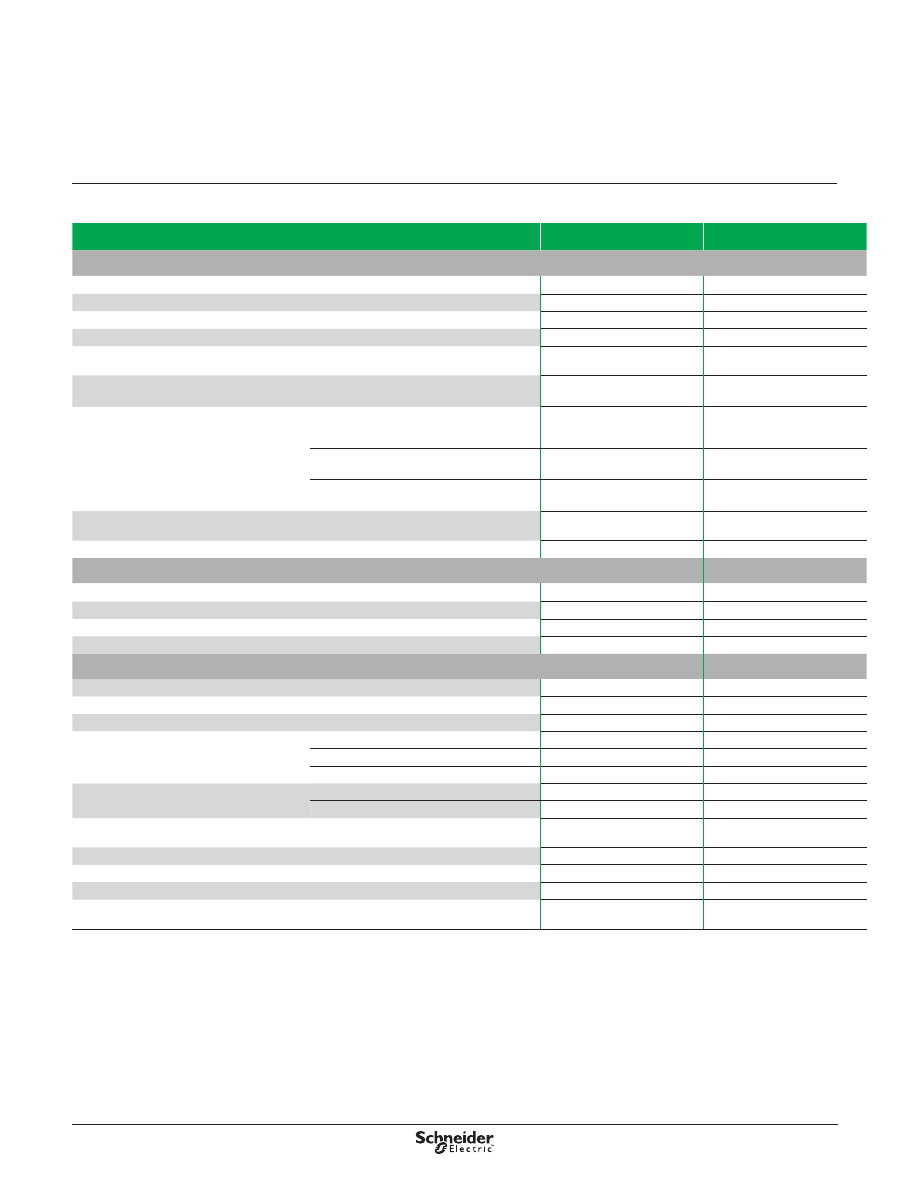 Schneider Electric